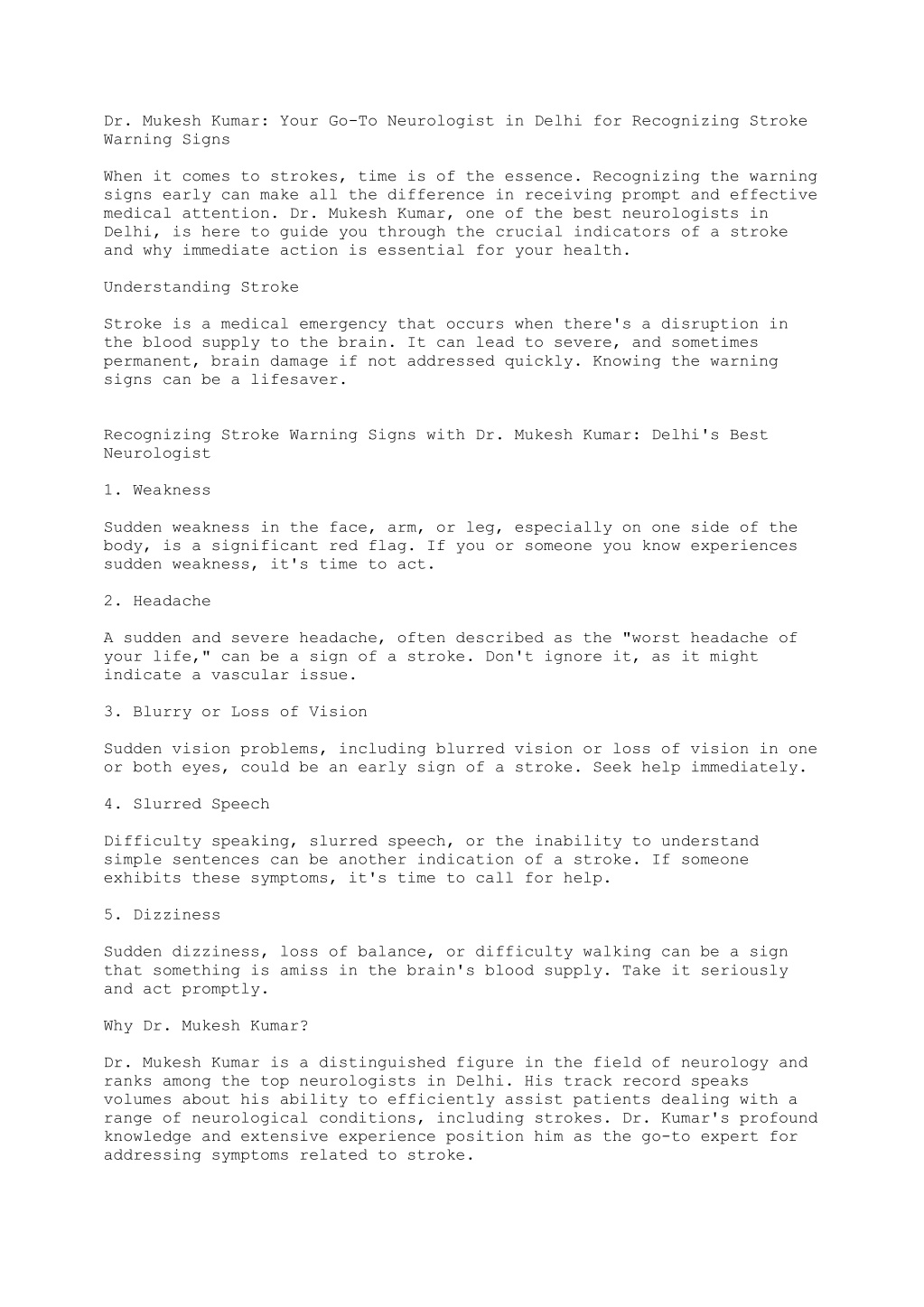 Dr. Mukesh Kumar: Your Go-To Neurologist in Delhi for Recognizing Stroke Warning Signs

When it comes to strokes, time is of the essence. Recognizing the warning signs early can make all the difference in receiving prompt and effective medical attention. Dr. Mukesh Kumar, one of the best neurologists in Delhi, is here to guide you through the crucial indicators of a stroke and why immediate action is essential for your health.

Understanding Stroke

Stroke is a medical emergency that occurs when there's a disruption in the blood supply to the brain. It can lead to severe, and sometimes permanent, brain damage if not addressed quickly. Knowing the warning signs can be a lifesaver.

Recognizing Stroke Warning Signs with Dr. Mukesh Kumar: Delhi's Best Neurologist

1. Weakness

Sudden weakness in the face, arm, or leg, especially on one side of the body, is a significant red flag. If you or someone you know experiences sudden weakness, it's time to act.

2. Headache

A sudden and severe headache, often described as the "worst headache of your life," can be a sign of a stroke. Don't ignore it, as it might indicate a vascular issue.

3. Blurry or Loss of Vision

Sudden vision problems, including blurred vision or loss of vision in one or both eyes, could be an early sign of a stroke. Seek help immediately.

4. Slurred Speech

Difficulty speaking, slurred speech, or the inability to understand simple sentences can be another indication of a stroke. If someone exhibits these symptoms, it's time to call for help.

5. Dizziness

Sudden dizziness, loss of balance, or difficulty walking can be a sign that something is amiss in the brain's blood supply. Take it seriously and act promptly.

Why Dr. Mukesh Kumar?

Dr. Mukesh Kumar is a distinguished figure in the field of neurology and ranks among the top neurologists in Delhi. His track record speaks volumes about his ability to efficiently assist patients dealing with a range of neurological conditions, including strokes. Dr. Kumar's profound knowledge and extensive experience position him as the go-to expert for addressing symptoms related to stroke.